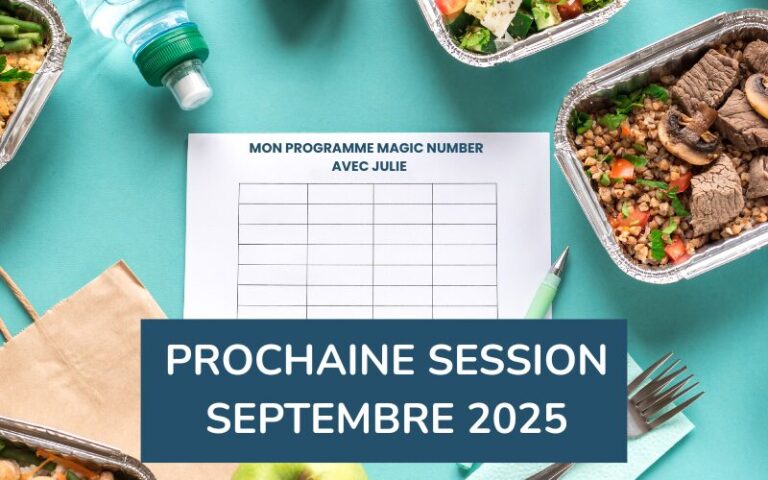 MON PROGRAMME MAGIC NUMBER
AVEC JULIE

PROCHAINE SESSION
SEPTEMBRE 2025